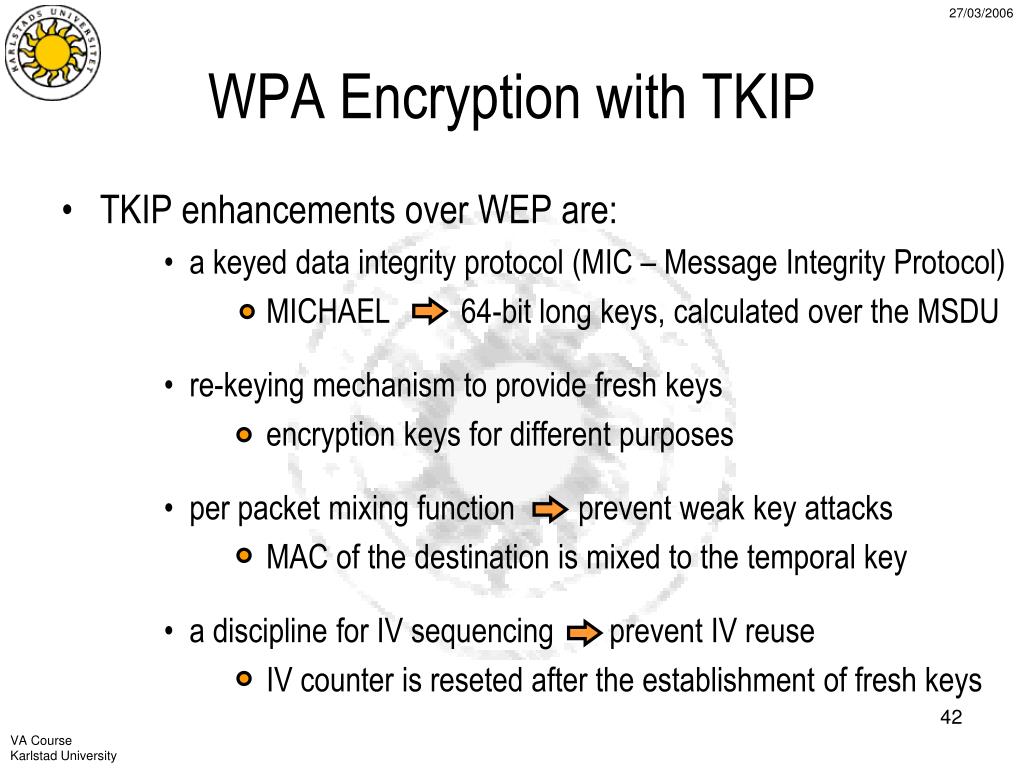 KARLSTADS UNIVERSITET

27/03/2006

WPA Encryption with TKIP

• TKIP enhancements over WEP are:

• a keyed data integrity protocol (MIC – Message Integrity Protocol)

MICHAEL 64-bit long keys, calculated over the MSDU

• re-keying mechanism to provide fresh keys

encryption keys for different purposes

• per packet mixing function prevent weak key attacks

MAC of the destination is mixed to the temporal key

• a discipline for IV sequencing prevent IV reuse

IV counter is reseted after the establishment of fresh keys

42

VA Course
Karlstad University